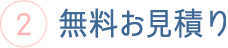 2 無料お見積り